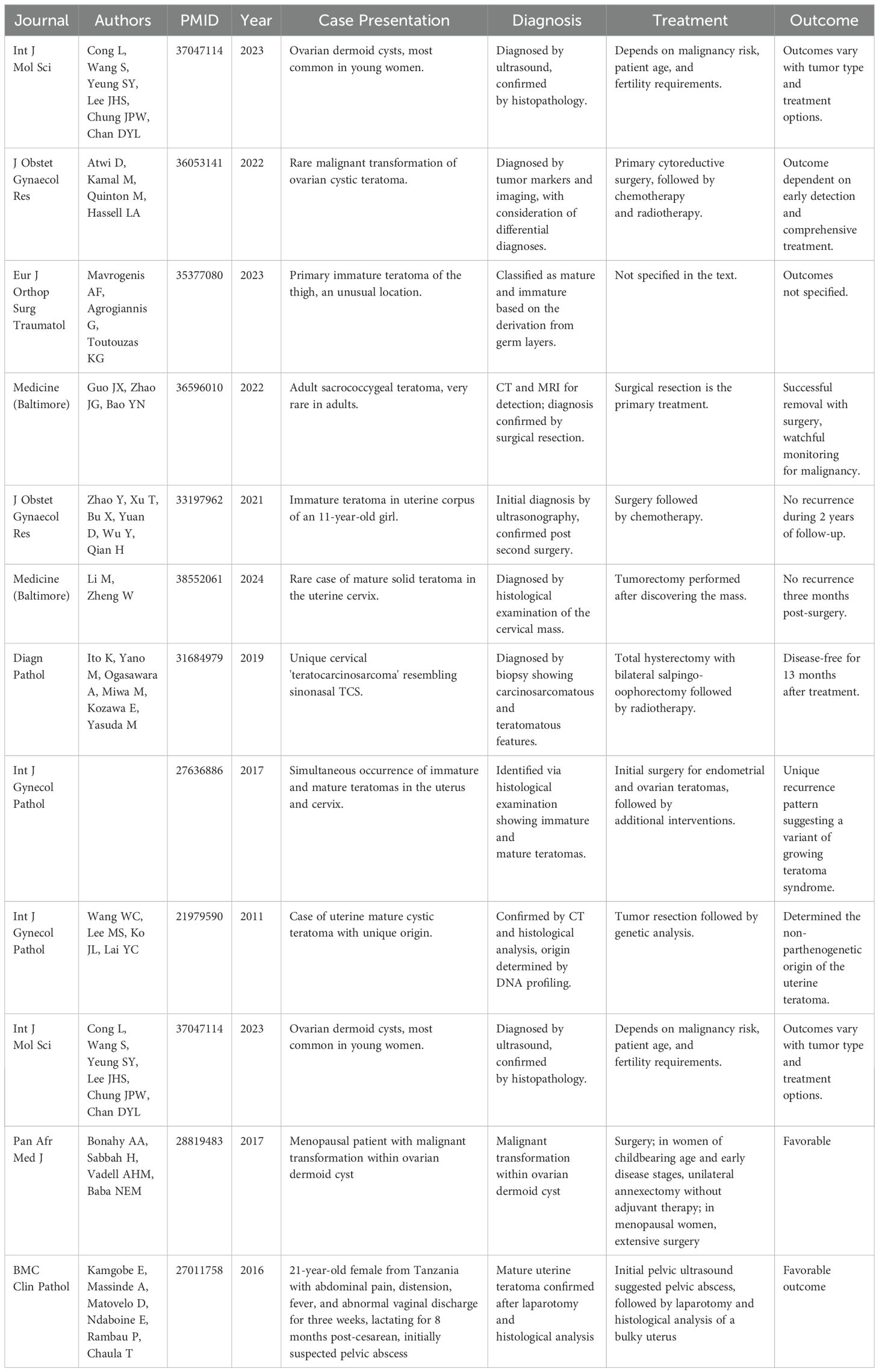 | Journal | Authors | PMID | Year | Case Presentation | Diagnosis | Treatment | Outcome |
|---|---|---|---|---|---|---|---|
| Int J Mol Sci | Cong L, Wang S, Yeung SY, Lee JHS, Chung JPW, Chan DYL | 37047114 | 2023 | Ovarian dermoid cysts, most common in young women. | Diagnosed by ultrasound, confirmed by histopathology. | Depends on malignancy risk, patient age, and fertility requirements. | Outcomes vary with tumor type and treatment options. |
| J Obstet Gynaecol Res | Atwi D, Kamal M, Quinton M, Hassell LA | 36053141 | 2022 | Rare malignant transformation of ovarian cystic teratoma. | Diagnosed by tumor markers and imaging, with consideration of differential diagnoses. | Primary cytoreductive surgery, followed by chemotherapy and radiotherapy. | Outcome dependent on early detection and comprehensive treatment. |
| Eur J Orthop Surg Traumatol | Mavrogenis AF, Agrogiannis G, Toutouzas KG | 35377080 | 2023 | Primary immature teratoma of the thigh, an unusual location. | Classified as mature and immature based on the derivation from germ layers. | Not specified in the text. | Outcomes not specified. |
| Medicine (Baltimore) | Guo JX, Zhao JG, Bao YN | 36596010 | 2022 | Adult sacrococcygeal teratoma, very rare in adults. | CT and MRI for detection; diagnosis confirmed by surgical resection. | Surgical resection is the primary treatment. | Successful removal with surgery, watchful monitoring for malignancy. |
| J Obstet Gynaecol Res | Zhao Y, Xu T, Bu X, Yuan D, Wu Y, Qian H | 33197962 | 2021 | Immature teratoma in uterine corpus of an 11-year-old girl. | Initial diagnosis by ultrasonography, confirmed post second surgery. | Surgery followed by chemotherapy. | No recurrence during 2 years of follow-up. |
| Medicine (Baltimore) | Li M, Zheng W | 38552061 | 2024 | Rare case of mature solid teratoma in the uterine cervix. | Diagnosed by histological examination of the cervical mass. | Tumorectomy performed after discovering the mass. | No recurrence three months post-surgery. |
| Diagn Pathol | Ito K, Yano M, Ogasawara A, Miwa M, Kozawa E, Yasuda M | 31684979 | 2019 | Unique cervical 'teratocarcinosarcoma' resembling sinonasal TCS. | Diagnosed by biopsy showing carcinosarcomatous and teratomatous features. | Total hysterectomy with bilateral salpingo-oophorectomy followed by radiotherapy. | Disease-free for 13 months after treatment. |
| Int J Gynecol Pathol | | 27636886 | 2017 | Simultaneous occurrence of immature and mature teratomas in the uterus and cervix. | Identified via histological examination showing immature and mature teratomas. | Initial surgery for endometrial and ovarian teratomas, followed by additional interventions. | Unique recurrence pattern suggesting a variant of growing teratoma syndrome. |
| Int J Gynecol Pathol | Wang WC, Lee MS, Ko JL, Lai YC | 21979590 | 2011 | Case of uterine mature cystic teratoma with unique origin. | Confirmed by CT and histological analysis, origin determined by DNA profiling. | Tumor resection followed by genetic analysis. | Determined the non-parthenogenetic origin of the uterine teratoma. |
| Int J Mol Sci | Cong L, Wang S, Yeung SY, Lee JHS, Chung JPW, Chan DYL | 37047114 | 2023 | Ovarian dermoid cysts, most common in young women. | Diagnosed by ultrasound, confirmed by histopathology. | Depends on malignancy risk, patient age, and fertility requirements. | Outcomes vary with tumor type and treatment options. |
| Pan Afr Med J | Bonahy AA, Sabbah H, Vadell AHM, Baba NEM | 28819483 | 2017 | Menopausal patient with malignant transformation within ovarian dermoid cyst | Malignant transformation within ovarian dermoid cyst | Surgery; in women of childbearing age and early disease stages, unilateral annexectomy without adjuvant therapy; in menopausal women, extensive surgery | Favorable |
| BMC Clin Pathol | Kamgobe E, Massinde A, Matovelo D, Ndaboine E, Rambau P, Chaula T | 27011758 | 2016 | 21-year-old female from Tanzania with abdominal pain, distension, fever, and abnormal vaginal discharge for three weeks, lactating for 8 months post-cesarean, initially suspected pelvic abscess | Mature uterine teratoma confirmed after laparotomy and histological analysis | Initial pelvic ultrasound suggested pelvic abscess, followed by laparotomy and histological analysis of a bulky uterus | Favorable outcome |